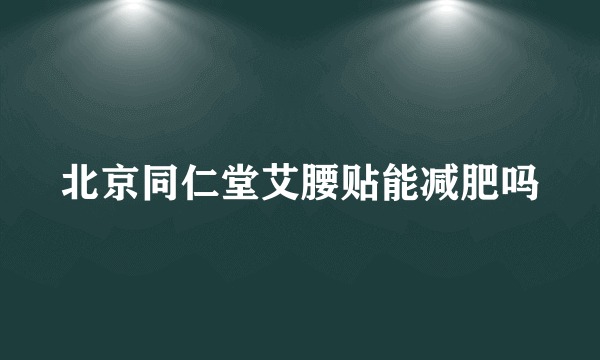 北京同仁堂艾腰贴能减肥吗